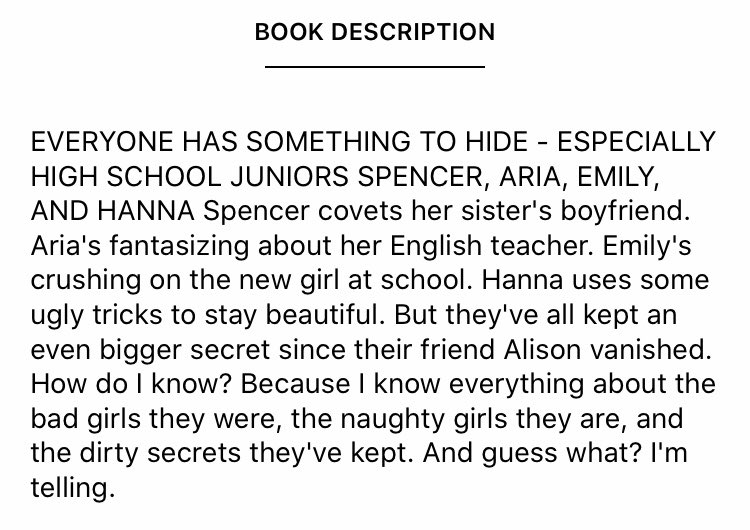 BOOK DESCRIPTION

EVERYONE HAS SOMETHING TO HIDE - ESPECIALLY HIGH SCHOOL JUNIORS SPENCER, ARIA, EMILY, AND HANNA Spencer covets her sister's boyfriend. Aria's fantasizing about her English teacher. Emily's crushing on the new girl at school. Hanna uses some ugly tricks to stay beautiful. But they've all kept an even bigger secret since their friend Alison vanished. How do I know? Because I know everything about the bad girls they were, the naughty girls they are, and the dirty secrets they've kept. And guess what? I'm telling.